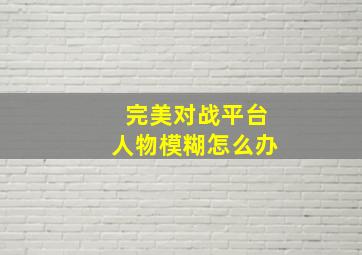 完美对战平台
人物模糊怎么办